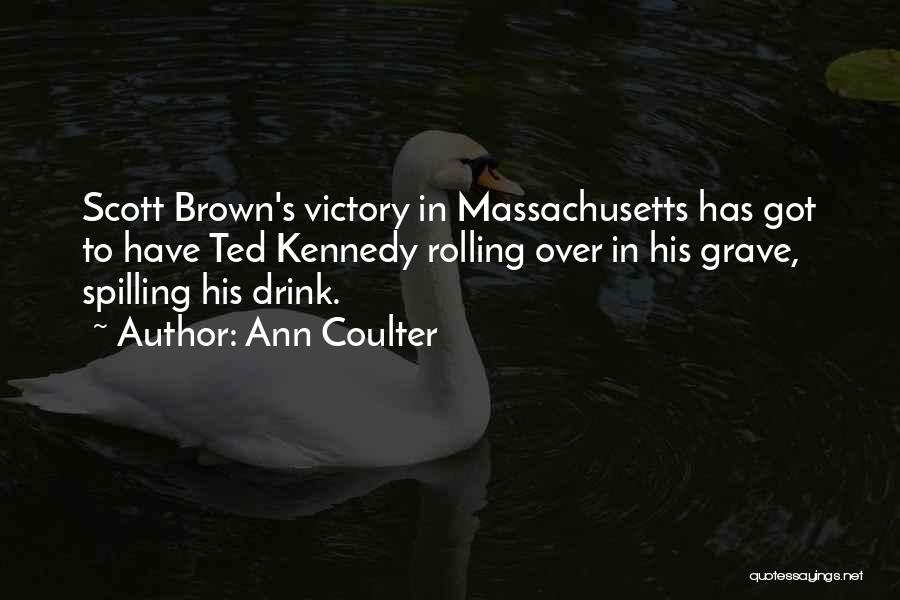 Scott Brown's victory in Massachusetts has got to have Ted Kennedy rolling over in his grave, spilling his drink.

~ Author: Ann Coulter

quotessayings.net